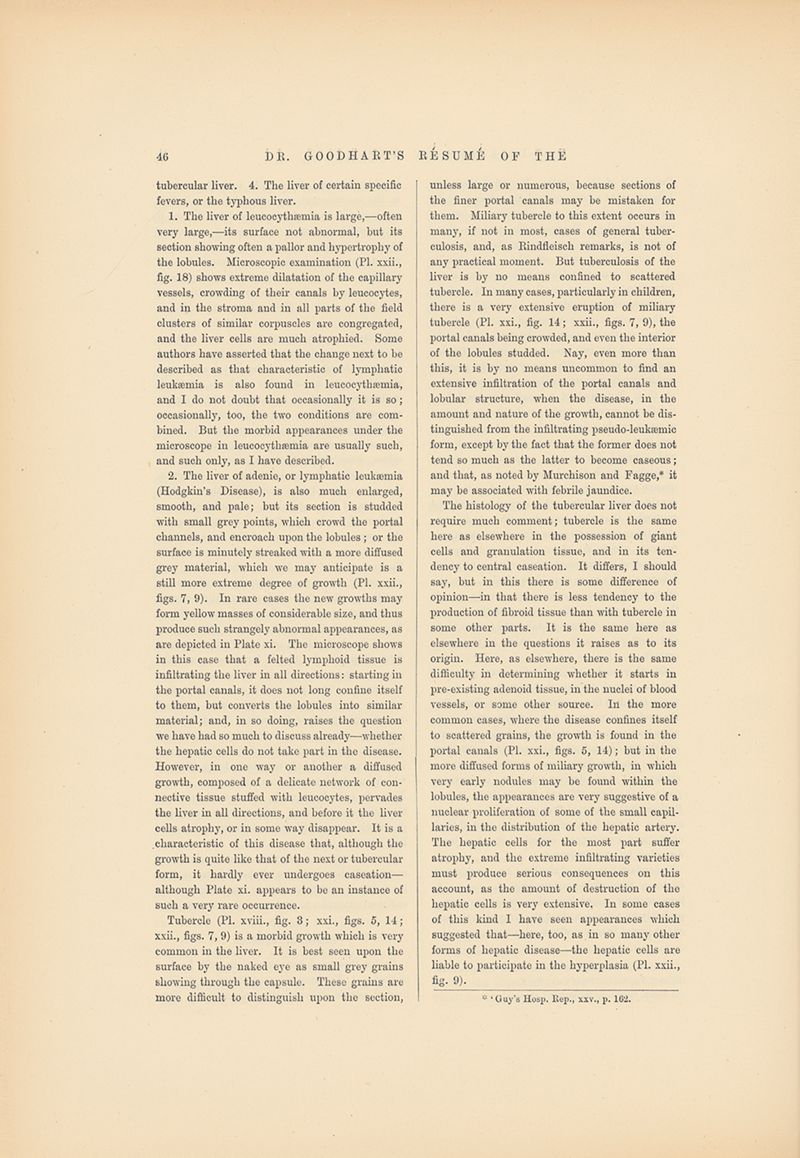 46 DR. GOODHART'S RÉSUMÉ OF THE

tubercular liver. 4. The liver of certain specific fevers, or the typhous liver.

1. The liver of leucocythæmia is large,—often very large,—its surface not abnormal, but its section showing often a pallor and hypertrophy of the lobules. Microscopic examination (Pl. xxii., fig. 18) shows extreme dilatation of the capillary vessels, crowding of their canals by leucocytes, and in the stroma and in all parts of the field clusters of similar corpuscles are congregated, and the liver cells are much atrophied. Some authors have asserted that the change next to be described as that characteristic of lymphatic leukæmia is also found in leucocythæmia, and I do not doubt that occasionally it is so; occasionally, too, the two conditions are combined. But the morbid appearances under the microscope in leucocythæmia are usually such, and such only, as I have described.

2. The liver of adenie, or lymphatic leukæmia (Hodgkin's Disease), is also much enlarged, smooth, and pale; but its section is studded with small grey points, which crowd the portal channels, and encroach upon the lobules; or the surface is minutely streaked with a more diffused grey material, which we may anticipate is a still more extreme degree of growth (Pl. xxii., figs. 7, 9). In rare cases the new growths may form yellow masses of considerable size, and thus produce such strangely abnormal appearances, as are depicted in Plate xi. The microscope shows in this case that a felted lymphoid tissue is infiltrating the liver in all directions: starting in the portal canals, it does not long confine itself to them, but converts the lobules into similar material; and, in so doing, raises the question we have had so much to discuss already—whether the hepatic cells do not take part in the disease. However, in one way or another a diffused growth, composed of a delicate network of connective tissue stuffed with leucocytes, pervades the liver in all directions, and before it the liver cells atrophy, or in some way disappear. It is a characteristic of this disease that, although the growth is quite like that of the next or tubercular form, it hardly ever undergoes caseation—although Plate xi. appears to be an instance of such a very rare occurrence.

Tubercle (Pl. xviii., fig. 3; xxi., figs. 5, 14; xxii., figs. 7, 9) is a morbid growth which is very common in the liver. It is best seen upon the surface by the naked eye as small grey grains showing through the capsule. These grains are more difficult to distinguish upon the section, unless large or numerous, because sections of the finer portal canals may be mistaken for them. Miliary tubercle to this extent occurs in many, if not in most, cases of general tuberculosis, and, as Rindfleisch remarks, is not of any practical moment. But tuberculosis of the liver is by no means confined to scattered tubercle. In many cases, particularly in children, there is a very extensive eruption of miliary tubercle (Pl. xxi., fig. 14; xxii., figs. 7, 9), the portal canals being crowded, and even the interior of the lobules studded. Nay, even more than this, it is by no means uncommon to find an extensive infiltration of the portal canals and lobular structure, when the disease, in the amount and nature of the growth, cannot be distinguished from the infiltrating pseudo-leukæmic form, except by the fact that the former does not tend so much as the latter to become caseous; and that, as noted by Murchison and Fagge,* it may be associated with febrile jaundice.

The histology of the tubercular liver does not require much comment; tubercle is the same here as elsewhere in the possession of giant cells and granulation tissue, and in its tendency to central caseation. It differs, I should say, but in this there is some difference of opinion—in that there is less tendency to the production of fibroid tissue than with tubercle in some other parts. It is the same here as elsewhere in the questions it raises as to its origin. Here, as elsewhere, there is the same difficulty in determining whether it starts in pre-existing adenoid tissue, in the nuclei of blood vessels, or some other source. In the more common cases, where the disease confines itself to scattered grains, the growth is found in the portal canals (Pl. xxi., figs. 5, 14); but in the more diffused forms of miliary growth, in which very early nodules may be found within the lobules, the appearances are very suggestive of a nuclear proliferation of some of the small capillaries, in the distribution of the hepatic artery. The hepatic cells for the most part suffer atrophy, and the extreme infiltrating varieties must produce serious consequences on this account, as the amount of destruction of the hepatic cells is very extensive. In some cases of this kind I have seen appearances which suggested that—here, too, as in so many other forms of hepatic disease—the hepatic cells are liable to participate in the hyperplasia (Pl. xxii., fig. 9).

* 'Guy's Hosp. Rep., xxv., p. 162.